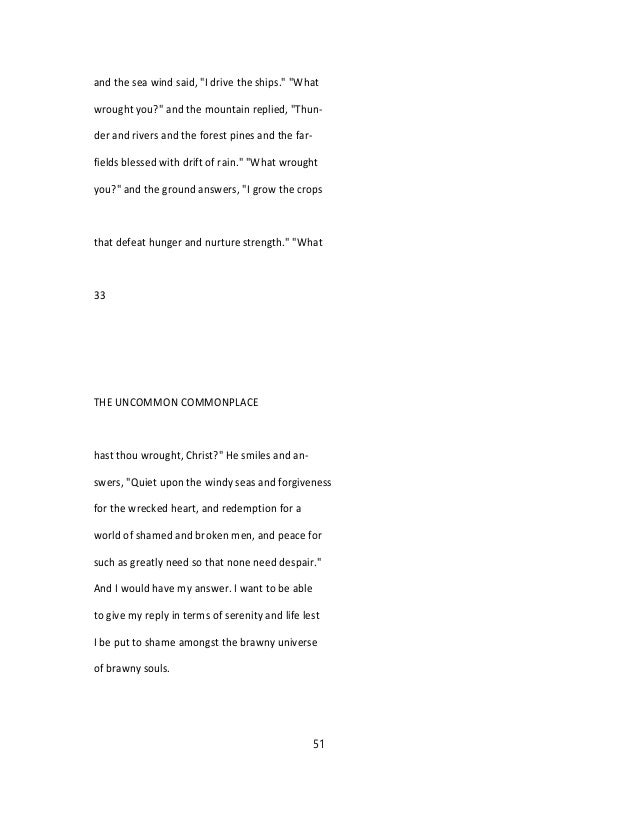 and the sea wind said, "I drive the ships." "What wrought you?" and the mountain replied, "Thunder and rivers and the forest pines and the far-fields blessed with drift of rain." "What wrought you?" and the ground answers, "I grow the crops

that defeat hunger and nurture strength." "What

33

THE UNCOMMON COMMONPLACE

hast thou wrought, Christ?" He smiles and answers, "Quiet upon the windy seas and forgiveness for the wrecked heart, and redemption for a world of shamed and broken men, and peace for such as greatly need so that none need despair." And I would have my answer. I want to be able to give my reply in terms of serenity and life lest I be put to shame amongst the brawny universe of brawny souls.

51